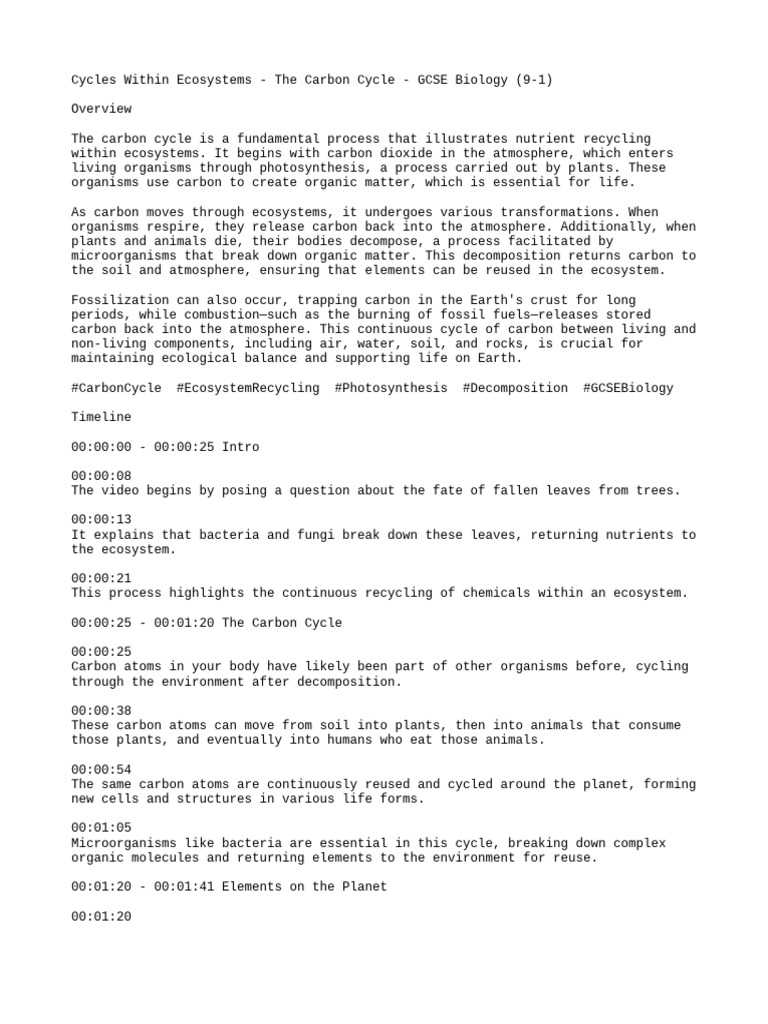 Cycles Within Ecosystems - The Carbon Cycle - GCSE Biology (9-1)

Overview

The carbon cycle is a fundamental process that illustrates nutrient recycling within ecosystems. It begins with carbon dioxide in the atmosphere, which enters living organisms through photosynthesis, a process carried out by plants. These organisms use carbon to create organic matter, which is essential for life.

As carbon moves through ecosystems, it undergoes various transformations. When organisms respire, they release carbon back into the atmosphere. Additionally, when plants and animals die, their bodies decompose, a process facilitated by microorganisms that break down organic matter. This decomposition returns carbon to the soil and atmosphere, ensuring that elements can be reused in the ecosystem.

Fossilization can also occur, trapping carbon in the Earth's crust for long periods, while combustion—such as the burning of fossil fuels—releases stored carbon back into the atmosphere. This continuous cycle of carbon between living and non-living components, including air, water, soil, and rocks, is crucial for maintaining ecological balance and supporting life on Earth.

#CarbonCycle #EcosystemRecycling #Photosynthesis #Decomposition #GCSEBiology

Timeline

00:00:00 - 00:00:25 Intro

00:00:08
The video begins by posing a question about the fate of fallen leaves from trees.

00:00:13
It explains that bacteria and fungi break down these leaves, returning nutrients to the ecosystem.

00:00:21
This process highlights the continuous recycling of chemicals within an ecosystem.

00:00:25 - 00:01:20 The Carbon Cycle

00:00:25
Carbon atoms in your body have likely been part of other organisms before, cycling through the environment after decomposition.

00:00:38
These carbon atoms can move from soil into plants, then into animals that consume those plants, and eventually into humans who eat those animals.

00:00:54
The same carbon atoms are continuously reused and cycled around the planet, forming new cells and structures in various life forms.

00:01:05
Microorganisms like bacteria are essential in this cycle, breaking down complex organic molecules and returning elements to the environment for reuse.

00:01:20 - 00:01:41 Elements on the Planet

00:01:20